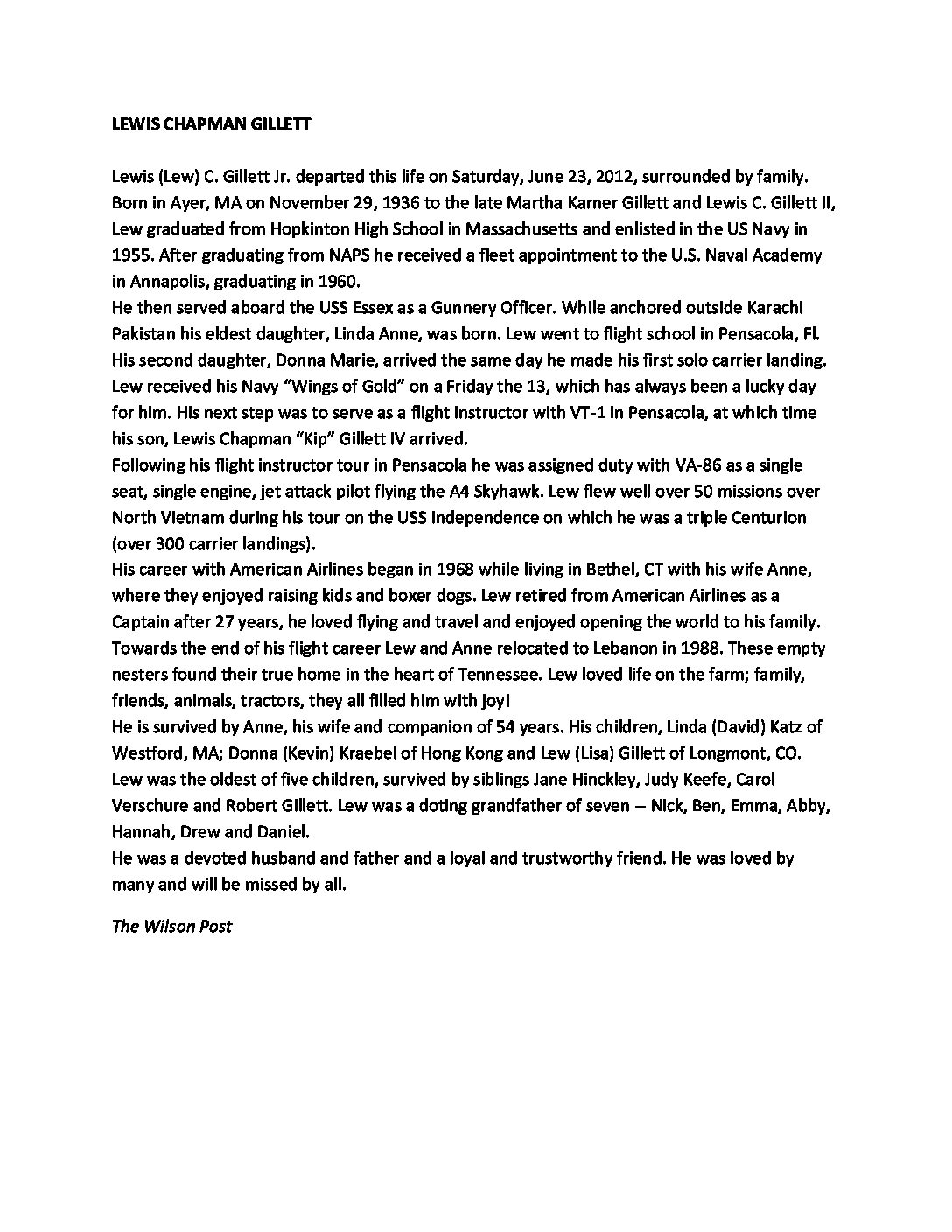 LEWIS CHAPMAN GILLETT

Lewis (Lew) C. Gillett Jr. departed this life on Saturday, June 23, 2012, surrounded by family. Born in Ayer, MA on November 29, 1936 to the late Martha Karner Gillett and Lewis C. Gillett II, Lew graduated from Hopkinton High School in Massachusetts and enlisted in the US Navy in 1955. After graduating from NAPS he received a fleet appointment to the U.S. Naval Academy in Annapolis, graduating in 1960.

He then served aboard the USS Essex as a Gunnery Officer. While anchored outside Karachi Pakistan his eldest daughter, Linda Anne, was born. Lew went to flight school in Pensacola, Fl. His second daughter, Donna Marie, arrived the same day he made his first solo carrier landing. Lew received his Navy "Wings of Gold" on a Friday the 13, which has always been a lucky day for him. His next step was to serve as a flight instructor with VT-1 in Pensacola, at which time his son, Lewis Chapman "Kip" Gillett IV arrived.

Following his flight instructor tour in Pensacola he was assigned duty with VA-86 as a single seat, single engine, jet attack pilot flying the A4 Skyhawk. Lew flew well over 50 missions over North Vietnam during his tour on the USS Independence on which he was a triple Centurion (over 300 carrier landings).

His career with American Airlines began in 1968 while living in Bethel, CT with his wife Anne, where they enjoyed raising kids and boxer dogs. Lew retired from American Airlines as a Captain after 27 years, he loved flying and travel and enjoyed opening the world to his family. Towards the end of his flight career Lew and Anne relocated to Lebanon in 1988. These empty nesters found their true home in the heart of Tennessee. Lew loved life on the farm; family, friends, animals, tractors, they all filled him with joy!

He is survived by Anne, his wife and companion of 54 years. His children, Linda (David) Katz of Westford, MA; Donna (Kevin) Kraebel of Hong Kong and Lew (Lisa) Gillett of Longmont, CO. Lew was the oldest of five children, survived by siblings Jane Hinckley, Judy Keefe, Carol Verschure and Robert Gillett. Lew was a doting grandfather of seven – Nick, Ben, Emma, Abby, Hannah, Drew and Daniel.

He was a devoted husband and father and a loyal and trustworthy friend. He was loved by many and will be missed by all.

The Wilson Post